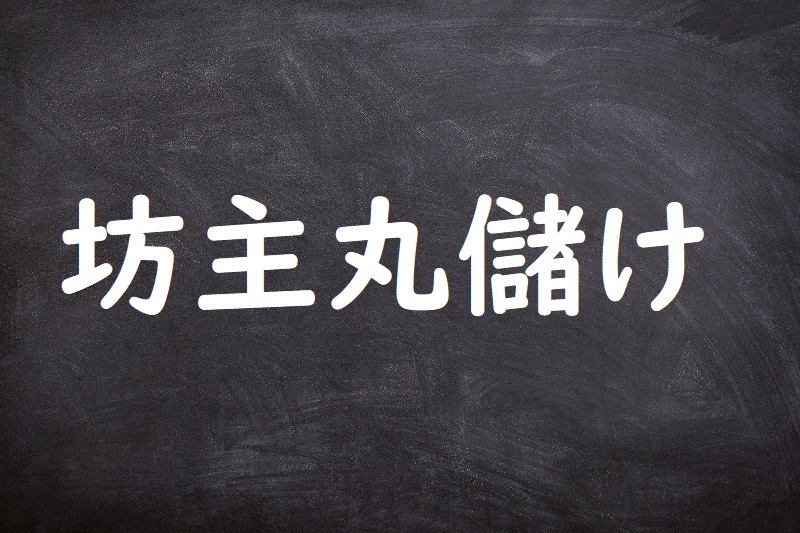 坊主丸儲け